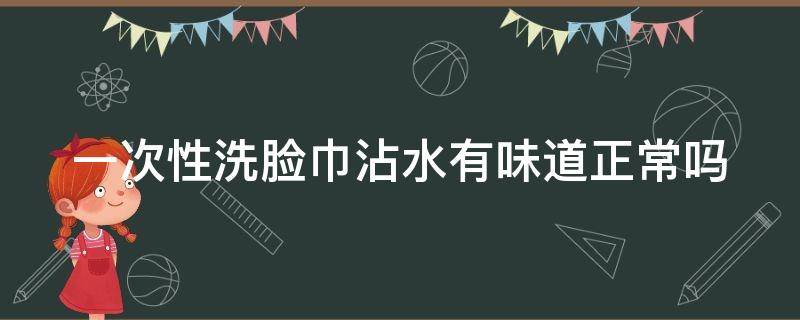 一次性洗脸巾沾水有味道正常吗